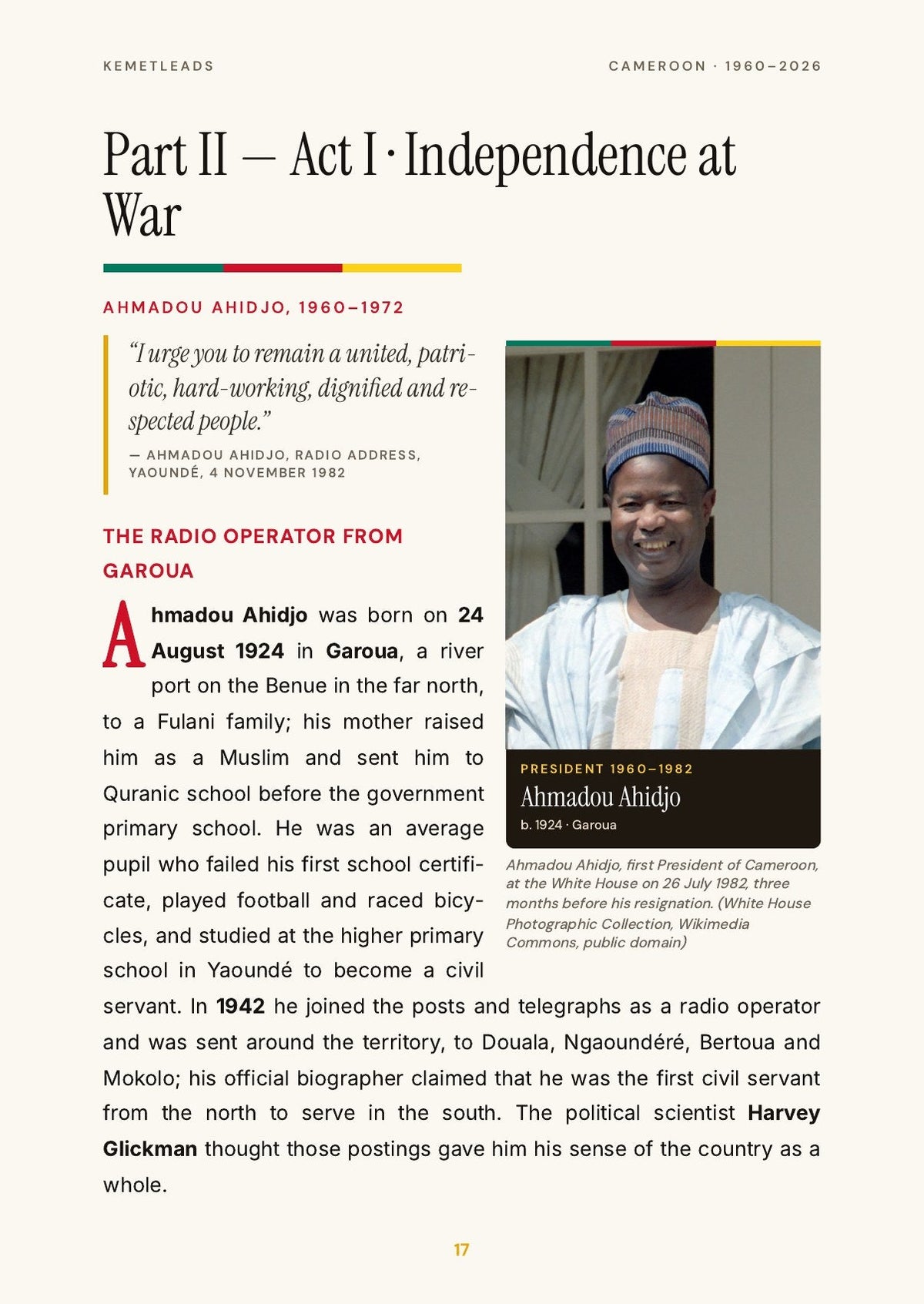 KEMETLEADS

CAMEROON · 1960–2026

Part II — Act I · Independence at War

AHMADOU AHIDJO, 1960–1972

"I urge you to remain a united, patriotic, hard-working, dignified and respected people."

— AHMADOU AHIDJO, RADIO ADDRESS, YAOUNDÉ, 4 NOVEMBER 1982

THE RADIO OPERATOR FROM GAROUA

Ahmadou Ahidjo was born on 24 August 1924 in Garoua, a river port on the Benue in the far north, to a Fulani family; his mother raised him as a Muslim and sent him to Quranic school before the government primary school. He was an average pupil who failed his first school certificate, played football and raced bicycles, and studied at the higher primary school in Yaoundé to become a civil servant. In 1942 he joined the posts and telegraphs as a radio operator and was sent around the territory, to Douala, Ngaoundéré, Bertoua and Mokolo; his official biographer claimed that he was the first civil servant from the north to serve in the south. The political scientist Harvey Glickman thought those postings gave him his sense of the country as a whole.

PRESIDENT 1960–1982
Ahmadou Ahidjo
b. 1924 · Garoua

Ahmadou Ahidjo, first President of Cameroon, at the White House on 26 July 1982, three months before his resignation. (White House Photographic Collection, Wikimedia Commons, public domain)

17